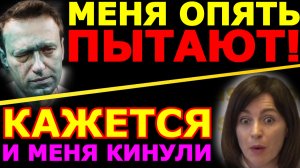 МЕНЯ ОПЯТЬ
ПЫТАЮТ!

КАЖЕТСЯ
И МЕНЯ КИНУЛИ